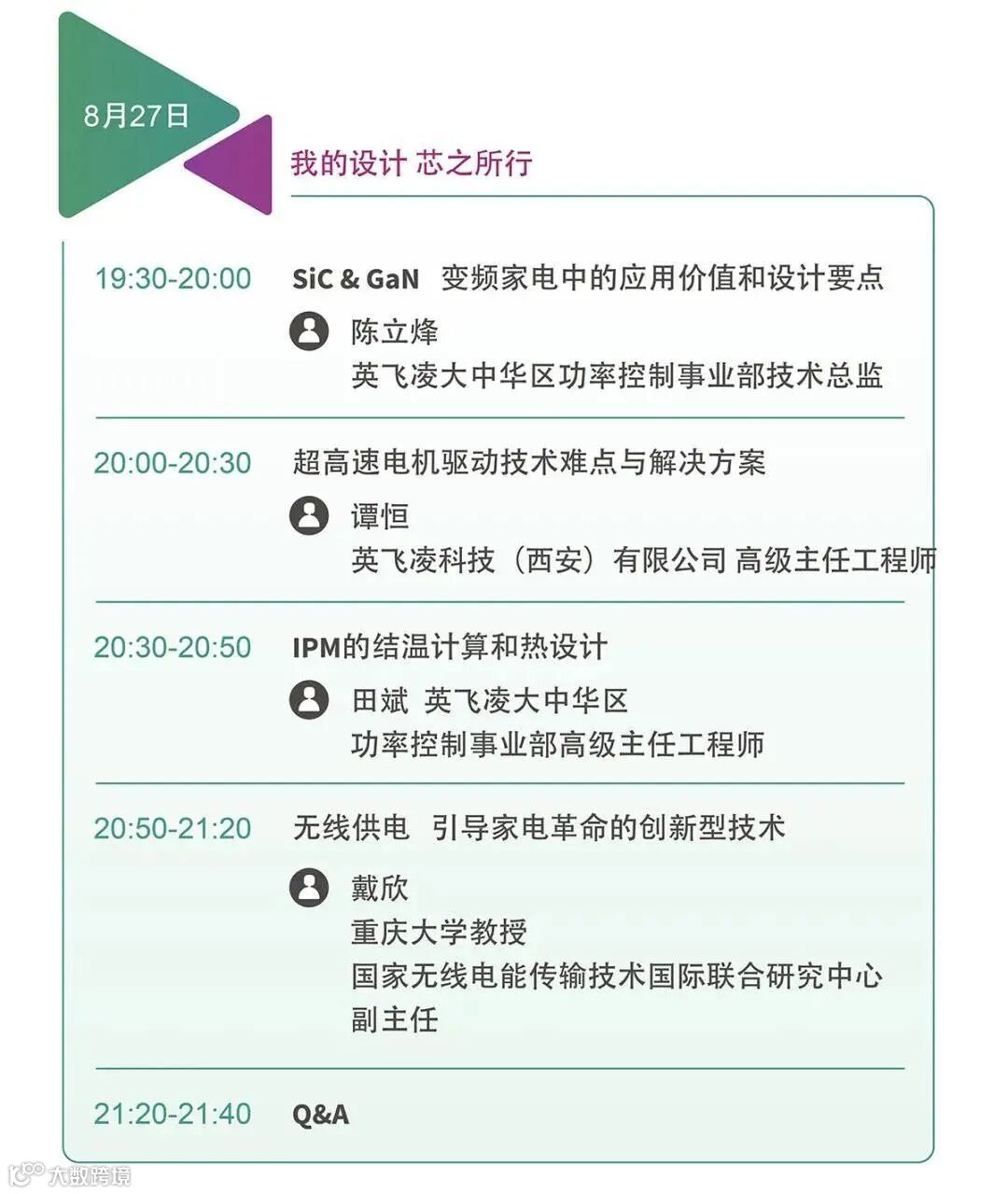 8月27日

我的设计 芯之所行

19:30-20:00 SiC & GaN 变频家电中的应用价值和设计要点

陈立烽
英飞凌大中华区功率控制事业部技术总监

20:00-20:30 超高速电机驱动技术难点与解决方案

谭恒
英飞凌科技（西安）有限公司 高级主任工程师

20:30-20:50 IPM的结温计算和热设计

田斌 英飞凌大中华区
功率控制事业部高级主任工程师

20:50-21:20 无线供电 引导家电革命的创新型技术

戴欣
重庆大学教授
国家无线电能传输技术国际联合研究中心
副主任

21:20-21:40 Q&A

大数跨境